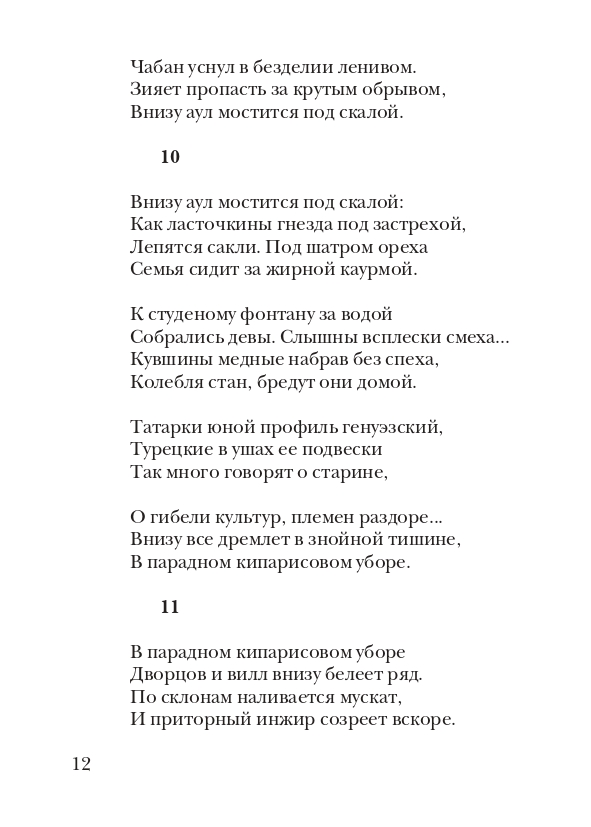 Чабан уснул в безделии ленивом.
Зияет пропасть за крутым обрывом,
Внизу аул мостится под скалой.

10

Внизу аул мостится под скалой:
Как ласточкины гнезда под застрехой,
Лепятся сакли. Под шатром ореха
Семья сидит за жирной каурмой.

К студеному фонтану за водой
Собрались девы. Слышны всплески смеха...
Кувшины медные набрав без спеха,
Колебля стан, бредут они домой.

Татарки юной профиль генуэзский,
Турецкие в ушах ее подвески
Так много говорят о старине,

О гибели культур, племен раздоре...
Внизу все дремлет в знойной тишине,
В парадном кипарисовом уборе.

11

В парадном кипарисовом уборе
Дворцов и вилл внизу белеет ряд.
По склонам наливается мускат,
И приторный инжир созреет вскоре.

12